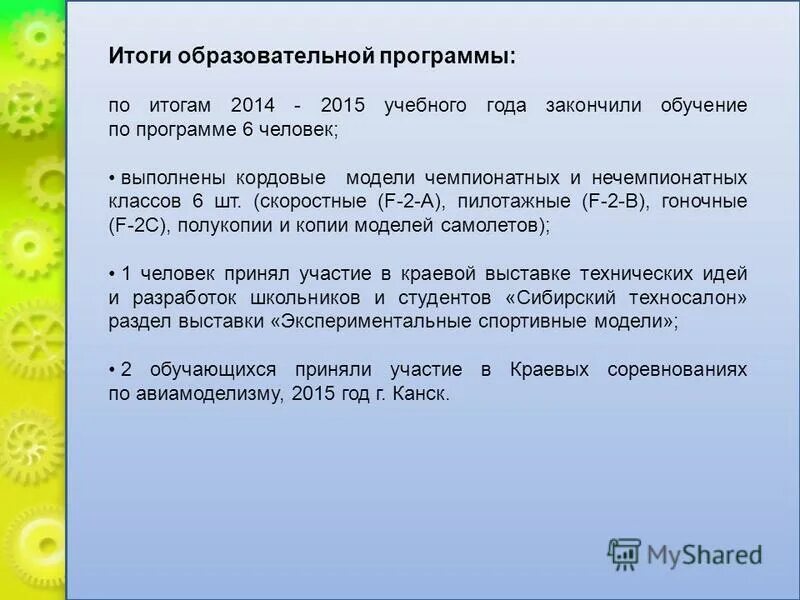 Итоги образовательной программы:

по итогам 2014 - 2015 учебного года закончили обучение по программе 6 человек;

• выполнены кордовые модели чемпионатных и нечемпионатных классов 6 шт. (скоростные (F-2-A), пилотажные (F-2-B), гоночные (F-2C), полукопии и копии моделей самолетов);

• 1 человек принял участие в краевой выставке технических идей и разработок школьников и студентов «Сибирский техносалон» раздел выставки «Экспериментальные спортивные модели»;

• 2 обучающихся приняли участие в Краевых соревнованиях по авиамоделизму, 2015 год г. Канск.

MyShared